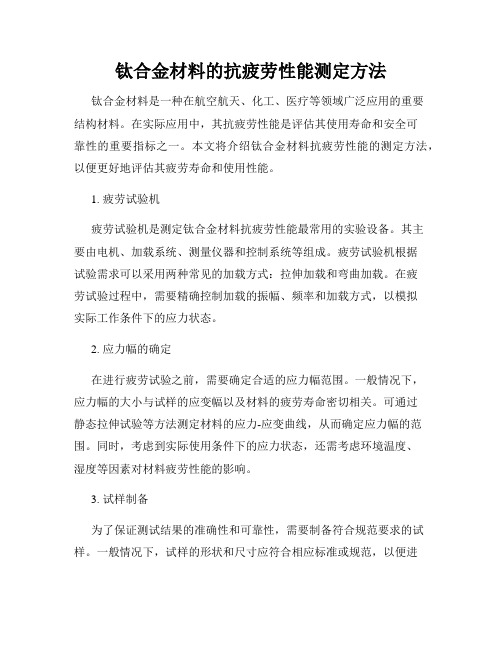 钛合金材料的抗疲劳性能测定方法

钛合金材料是一种在航空航天、化工、医疗等领域广泛应用的重要结构材料。在实际应用中，其抗疲劳性能是评估其使用寿命和安全可靠性的重要指标之一。本文将介绍钛合金材料抗疲劳性能的测定方法，以便更好地评估其疲劳寿命和使用性能。

1. 疲劳试验机

疲劳试验机是测定钛合金材料抗疲劳性能最常用的实验设备。其主要由电机、加载系统、测量仪器和控制系统等组成。疲劳试验机根据试验需求可以采用两种常见的加载方式：拉伸加载和弯曲加载。在疲劳试验过程中，需要精确控制加载的振幅、频率和加载方式，以模拟实际工作条件下的应力状态。

2. 应力幅的确定

在进行疲劳试验之前，需要确定合适的应力幅范围。一般情况下，应力幅的大小与试样的应变幅以及材料的疲劳寿命密切相关。可通过静态拉伸试验等方法测定材料的应力-应变曲线，从而确定应力幅的范围。同时，考虑到实际使用条件下的应力状态，还需考虑环境温度、湿度等因素对材料疲劳性能的影响。

3. 试样制备

为了保证测试结果的准确性和可靠性，需要制备符合规范要求的试样。一般情况下，试样的形状和尺寸应符合相应标准或规范，以便进